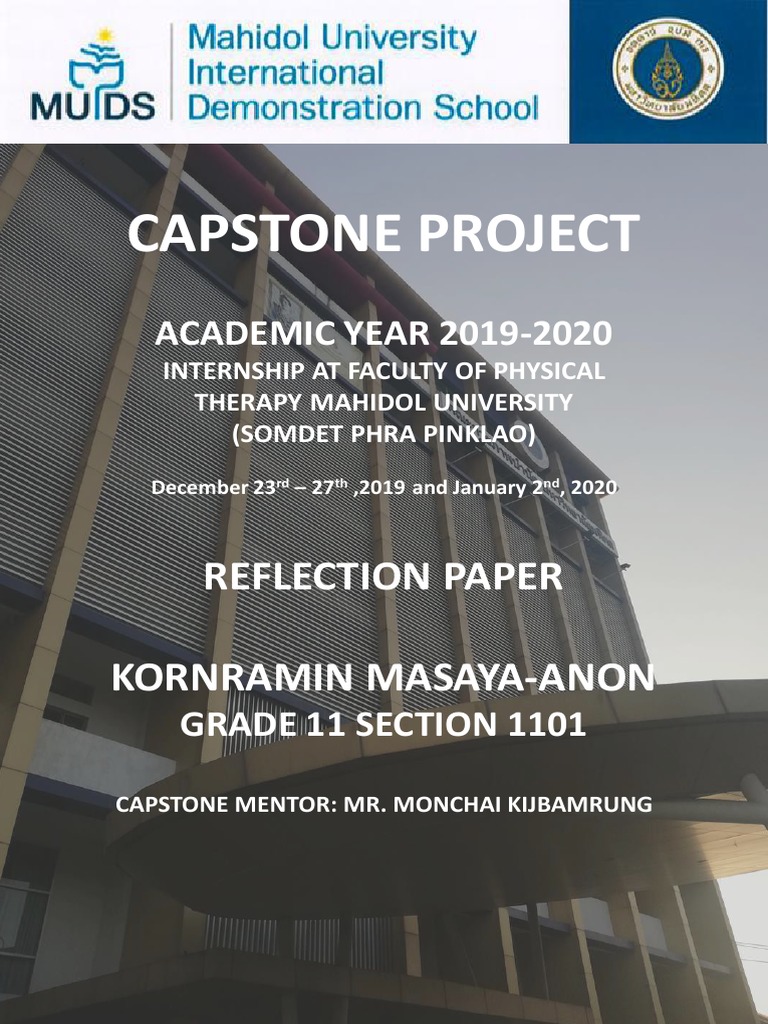 MUIDS Mahidol University International Demonstration School

CAPSTONE PROJECT

ACADEMIC YEAR 2019-2020

INTERNSHIP AT FACULTY OF PHYSICAL THERAPY MAHIDOL UNIVERSITY (SOMDET PHRA PINKLAO)

December 23$^{rd}$ – 27$^{th}$ ,2019 and January 2$^{nd}$, 2020

REFLECTION PAPER

KORNRAMIN MASAYA-ANON

GRADE 11 SECTION 1101

CAPSTONE MENTOR: MR. MONCHAI KIJBAMRUNG